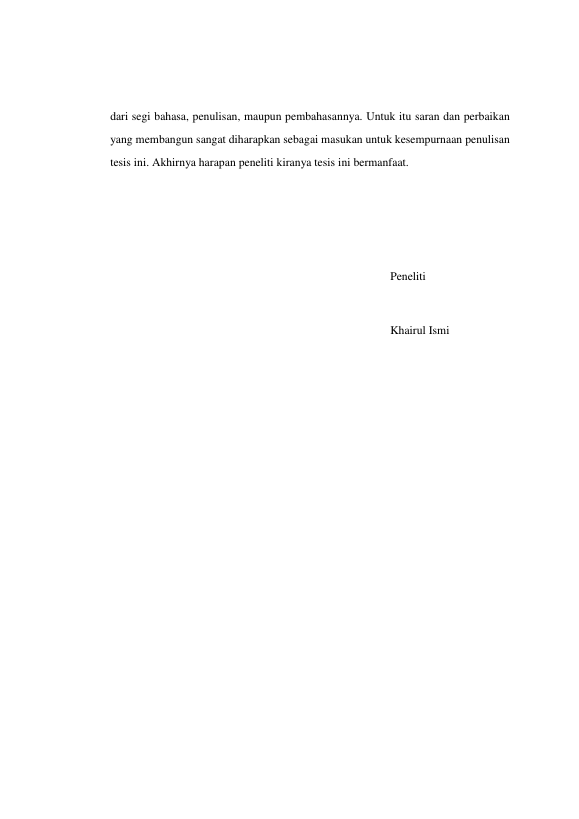 dari segi bahasa, penulisan, maupun pembahasannya. Untuk itu saran dan perbaikan yang membangun sangat diharapkan sebagai masukan untuk kesempurnaan penulisan tesis ini. Akhirnya harapan peneliti kiranya tesis ini bermanfaat.

Peneliti

Khairul Ismi